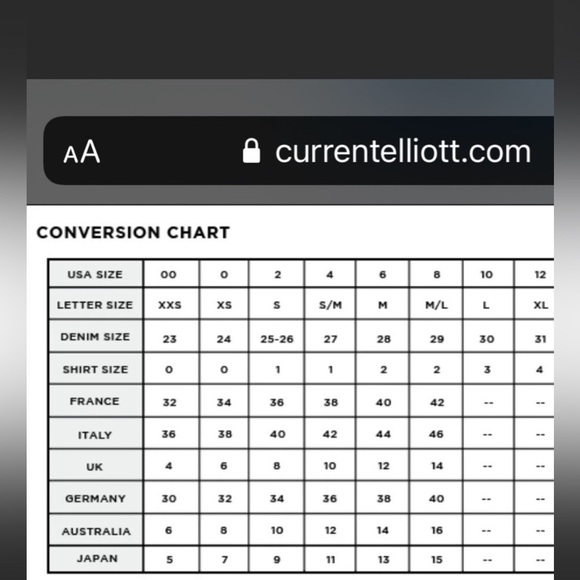 AA currentelliott.com

CONVERSION CHART

| USA SIZE | 00 | 0 | 2 | 4 | 6 | 8 | 10 | 12 |
|---|---|---|---|---|---|---|---|---|
| LETTER SIZE | XXS | XS | S | S/M | M | M/L | L | XL |
| DENIM SIZE | 23 | 24 | 25-26 | 27 | 28 | 29 | 30 | 31 |
| SHIRT SIZE | 0 | 0 | 1 | 1 | 2 | 2 | 3 | 4 |
| FRANCE | 32 | 34 | 36 | 38 | 40 | 42 | -- | -- |
| ITALY | 36 | 38 | 40 | 42 | 44 | 46 | -- | -- |
| UK | 4 | 6 | 8 | 10 | 12 | 14 | -- | -- |
| GERMANY | 30 | 32 | 34 | 36 | 38 | 40 | -- | -- |
| AUSTRALIA | 6 | 8 | 10 | 12 | 14 | 16 | -- | -- |
| JAPAN | 5 | 7 | 9 | 11 | 13 | 15 | -- | -- |